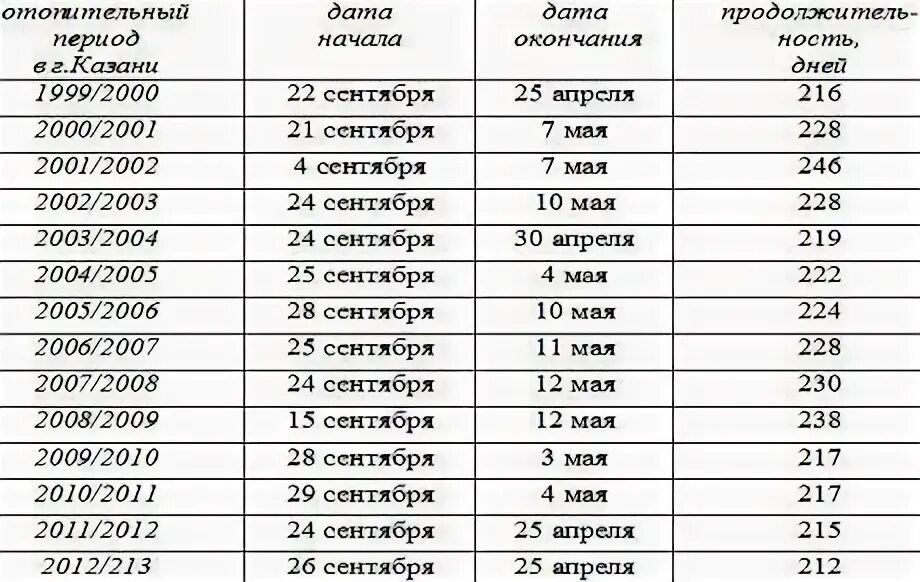 | отопительный период в г.Казани | дата начала | дата окончания | продолжительность, дней |
|---|---|---|---|
| 1999/2000 | 22 сентября | 25 апреля | 216 |
| 2000/2001 | 21 сентября | 7 мая | 228 |
| 2001/2002 | 4 сентября | 7 мая | 246 |
| 2002/2003 | 24 сентября | 10 мая | 228 |
| 2003/2004 | 24 сентября | 30 апреля | 219 |
| 2004/2005 | 25 сентября | 4 мая | 222 |
| 2005/2006 | 28 сентября | 10 мая | 224 |
| 2006/2007 | 25 сентября | 11 мая | 228 |
| 2007/2008 | 24 сентября | 12 мая | 230 |
| 2008/2009 | 15 сентября | 12 мая | 238 |
| 2009/2010 | 28 сентября | 3 мая | 217 |
| 2010/2011 | 29 сентября | 4 мая | 217 |
| 2011/2012 | 24 сентября | 25 апреля | 215 |
| 2012/213 | 26 сентября | 25 апреля | 212 |